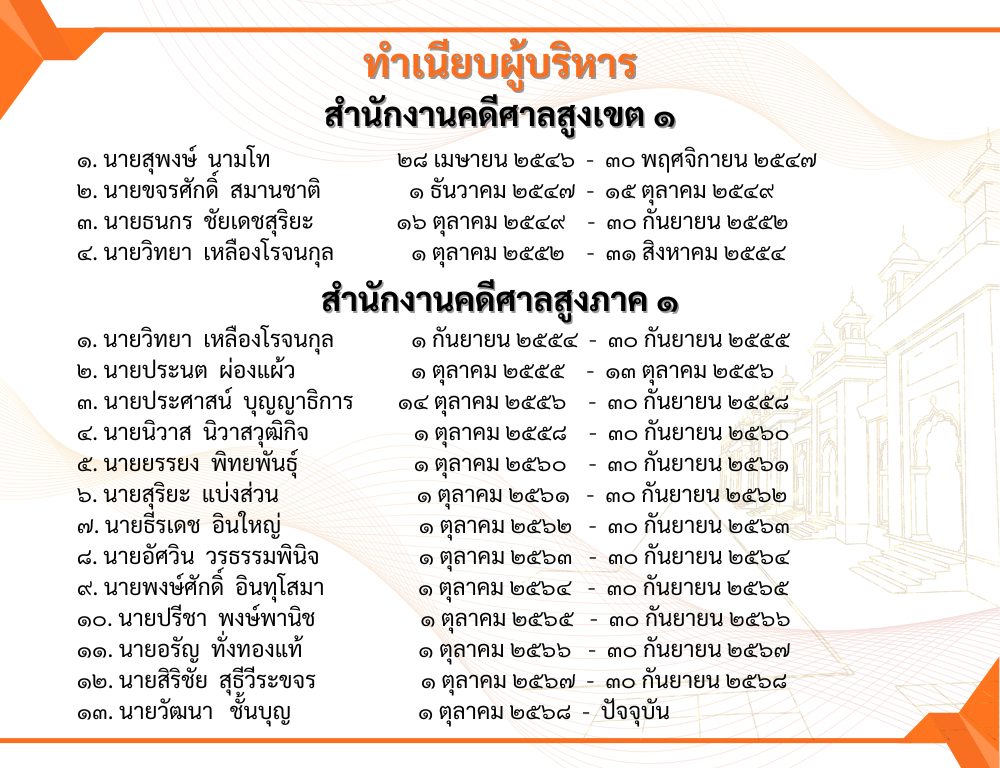 ทำเนียบผู้บริหาร
สำนักงานคดีศาลสูงเขต ๑

๑. นายสุพงษ์ นามโท ๒๘ เมษายน ๒๕๔๖ - ๓๐ พฤศจิกายน ๒๕๔๗
๒. นายขจรศักดิ์ สมานชาติ ๑ ธันวาคม ๒๕๔๗ - ๑๕ ตุลาคม ๒๕๔๙
๓. นายธนกร ชัยเดชสุริยะ ๑๖ ตุลาคม ๒๕๔๙ - ๓๐ กันยายน ๒๕๕๒
๔. นายวิทยา เหลืองโรจนกุล ๑ ตุลาคม ๒๕๕๒ - ๓๑ สิงหาคม ๒๕๕๔

สำนักงานคดีศาลสูงภาค ๑

๑. นายวิทยา เหลืองโรจนกุล ๑ กันยายน ๒๕๕๔ - ๓๐ กันยายน ๒๕๕๕
๒. นายประนต ผ่องแผ้ว ๑ ตุลาคม ๒๕๕๕ - ๑๓ ตุลาคม ๒๕๕๖
๓. นายประศาสน์ บุญญาธิการ ๑๔ ตุลาคม ๒๕๕๖ - ๓๐ กันยายน ๒๕๕๘
๔. นายนิวาส นิวาสวุฒิกิจ ๑ ตุลาคม ๒๕๕๘ - ๓๐ กันยายน ๒๕๖๐
๕. นายยรรยง พิทยพันธุ์ ๑ ตุลาคม ๒๕๖๐ - ๓๐ กันยายน ๒๕๖๑
๖. นายสุริยะ แบ่งส่วน ๑ ตุลาคม ๒๕๖๑ - ๓๐ กันยายน ๒๕๖๒
๗. นายธีรเดช อินใหญ่ ๑ ตุลาคม ๒๕๖๒ - ๓๐ กันยายน ๒๕๖๓
๘. นายอัศวิน วรธรรมพินิจ ๑ ตุลาคม ๒๕๖๓ - ๓๐ กันยายน ๒๕๖๔
๙. นายพงษ์ศักดิ์ อินทุโสมา ๑ ตุลาคม ๒๕๖๔ - ๓๐ กันยายน ๒๕๖๕
๑๐. นายปรีชา พงษ์พานิช ๑ ตุลาคม ๒๕๖๕ - ๓๐ กันยายน ๒๕๖๖
๑๑. นายอรัญ ทั่งทองแท้ ๑ ตุลาคม ๒๕๖๖ - ๓๐ กันยายน ๒๕๖๗
๑๒. นายสิริชัย สุธีวีระขจร ๑ ตุลาคม ๒๕๖๗ - ๓๐ กันยายน ๒๕๖๘
๑๓. นายวัฒนา ชั้นบุญ ๑ ตุลาคม ๒๕๖๘ - ปัจจุบัน